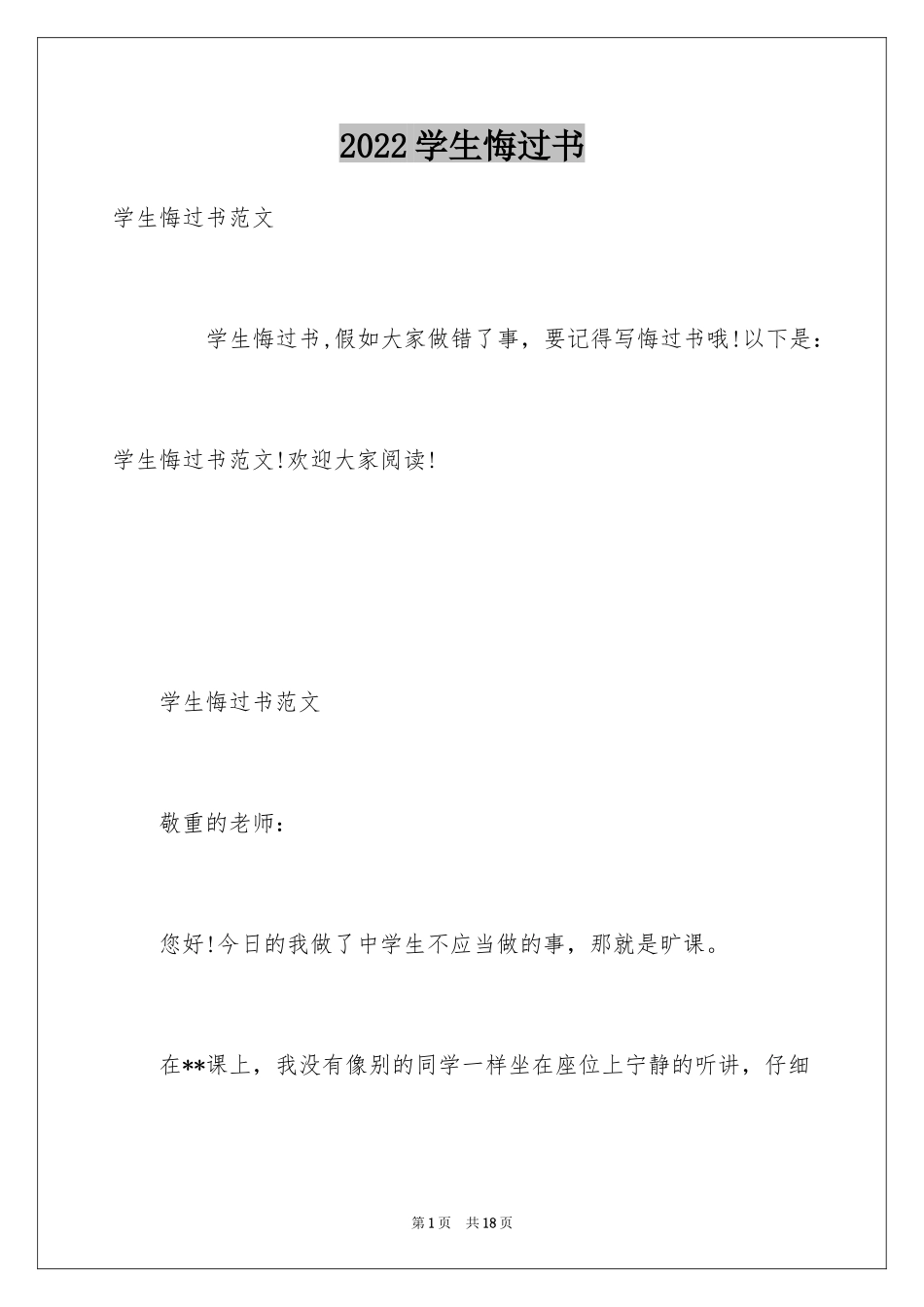 2022学生悔过书

学生悔过书范文

学生悔过书,假如大家做错了事，要记得写悔过书哦!以下是：学生悔过书范文!欢迎大家阅读!

学生悔过书范文

敬重的老师：

您好!今日的我做了中学生不应当做的事，那就是旷课。

在**课上，我没有像别的同学一样坐在座位上宁静的听讲，仔细

第1页 共18页